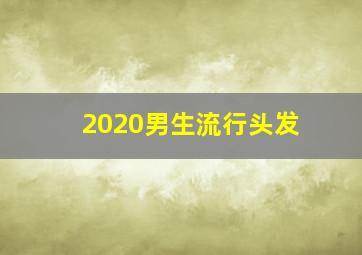 2020男生流行头发